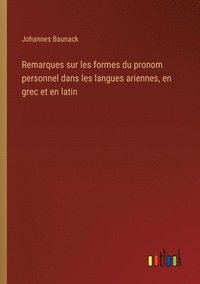 Johannes Baunack

Remarques sur les formes du pronom personnel dans les langues ariennes, en grec et en latin

outlook